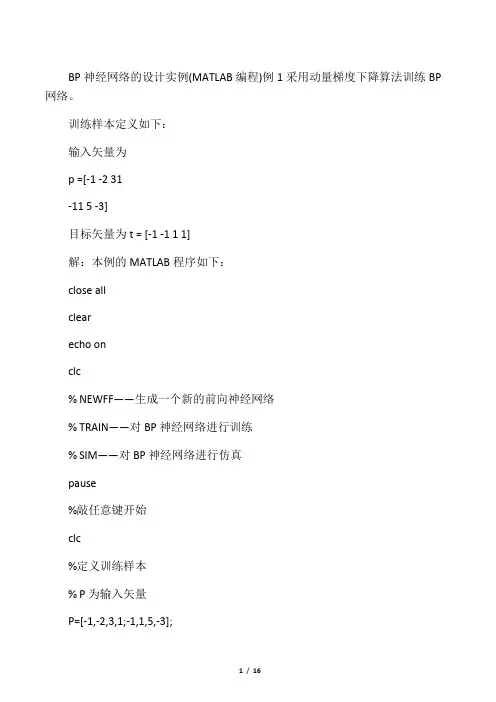 BP 神经网络的设计实例(MATLAB 编程)例 1 采用动量梯度下降算法训练 BP 网络。

训练样本定义如下：

输入矢量为

p =[-1 -2 31

-11 5 -3]

目标矢量为 t = [-1 -1 1 1]

解：本例的 MATLAB 程序如下：

close all

clear

echo on

clc

% NEWFF——生成一个新的前向神经网络

% TRAIN——对 BP 神经网络进行训练

% SIM——对 BP 神经网络进行仿真

pause

%敲任意键开始

clc

%定义训练样本

% P 为输入矢量

P=[-1,-2,3,1;-1,1,5,-3];

1 / 16